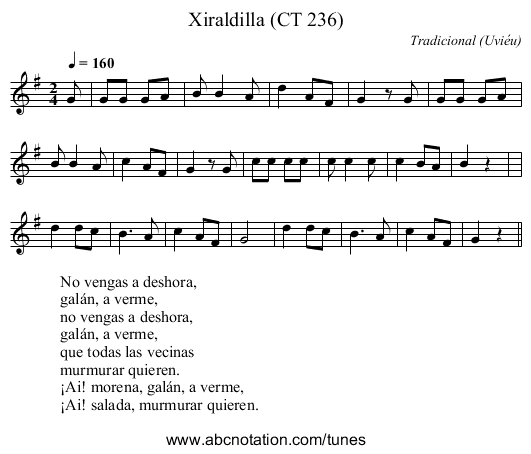 Xiraldilla (CT 236)

Tradicional (Uviéu)

♩ = 160

No vengas a deshora,
galán, a verme,
no vengas a deshora,
galán, a verme,
que todas las vecinas
murmurar quieren.
¡Ai! morena, galán, a verme,
¡Ai! salada, murmurar quieren.

www.abcnotation.com/tunes